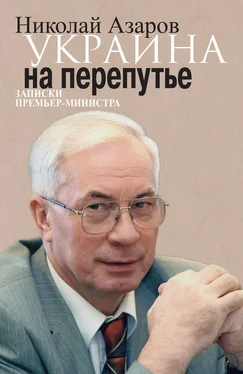 Николай Азаров
УКРАИНА
на перепутье
ЗАПИСКИ
ПРЕМЬЕР-МИНИСТРА